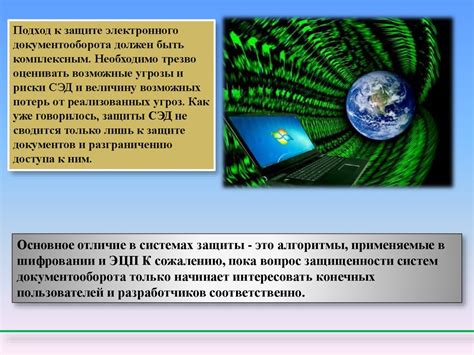 Подход к защите электронного документооборота должен быть комплексным. Необходимо трезво оценивать возможные угрозы и риски СЭД и величину возможных потерь от реализованных угроз. Как уже говорилось, защиты СЭД не сводится только лишь к защите документов и разграничению доступа к ним.

Основное отличие в системах защиты - это алгоритмы, применяемые в шифровании и ЭЦП К сожалению, пока вопрос защищенности систем документооборота только начинает интересовать конечных пользователей и разработчиков соответственно.